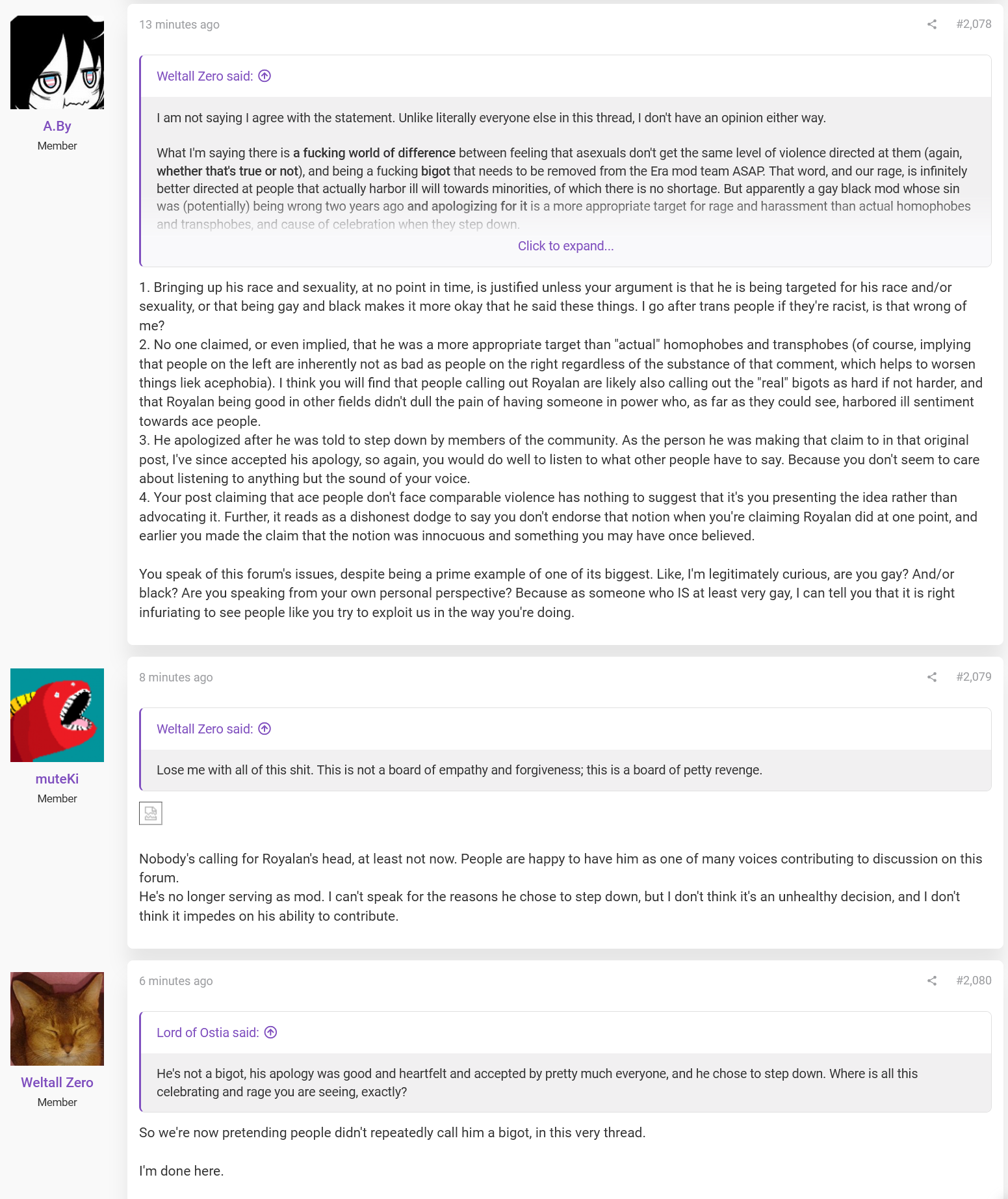 A.By
Member

13 minutes ago

#2,078

Weltall Zero said:

I am not saying I agree with the statement. Unlike literally everyone else in this thread, I don't have an opinion either way.

What I'm saying there is a fucking world of difference between feeling that asexuals don't get the same level of violence directed at them (again, whether that's true or not), and being a fucking bigot that needs to be removed from the Era mod team ASAP. That word, and our rage, is infinitely better directed at people that actually harbor ill will towards minorities, of which there is no shortage. But apparently a gay black mod whose sin was (potentially) being wrong two years ago and apologizing for it is a more appropriate target for rage and harassment than actual homophobes and transphobes, and cause of celebration when they step down.

Click to expand...

1. Bringing up his race and sexuality, at no point in time, is justified unless your argument is that he is being targeted for his race and/or sexuality, or that being gay and black makes it more okay that he said these things. I go after trans people if they're racist, is that wrong of me?
2. No one claimed, or even implied, that he was a more appropriate target than "actual" homophobes and transphobes (of course, implying that people on the left are inherently not as bad as people on the right regardless of the substance of that comment, which helps to worsen things liek acephobia). I think you will find that people calling out Royalan are likely also calling out the "real" bigots as hard if not harder, and that Royalan being good in other fields didn't dull the pain of having someone in power who, as far as they could see, harbored ill sentiment towards ace people.
3. He apologized after he was told to step down by members of the community. As the person he was making that claim to in that original post, I've since accepted his apology, so again, you would do well to listen to what other people have to say. Because you don't seem to care about listening to anything but the sound of your voice.
4. Your post claiming that ace people don't face comparable violence has nothing to suggest that it's you presenting the idea rather than advocating it. Further, it reads as a dishonest dodge to say you don't endorse that notion when you're claiming Royalan did at one point, and earlier you made the claim that the notion was innocuous and something you may have once believed.

You speak of this forum's issues, despite being a prime example of one of its biggest. Like, I'm legitimately curious, are you gay? And/or black? Are you speaking from your own personal perspective? Because as someone who IS at least very gay, I can tell you that it is right infuriating to see people like you try to exploit us in the way you're doing.

muteKi
Member

8 minutes ago

#2,079

Weltall Zero said:

Lose me with all of this shit. This is not a board of empathy and forgiveness; this is a board of petty revenge.

Nobody's calling for Royalan's head, at least not now. People are happy to have him as one of many voices contributing to discussion on this forum.
He's no longer serving as mod. I can't speak for the reasons he chose to step down, but I don't think it's an unhealthy decision, and I don't think it impedes on his ability to contribute.

Weltall Zero
Member

6 minutes ago

#2,080

Lord of Ostia said:

He's not a bigot, his apology was good and heartfelt and accepted by pretty much everyone, and he chose to step down. Where is all this celebrating and rage you are seeing, exactly?

So we're now pretending people didn't repeatedly call him a bigot, in this very thread.

I'm done here.